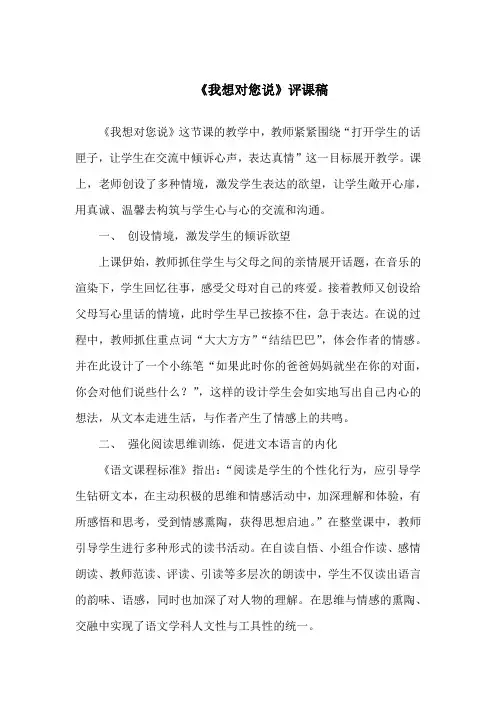 《我想对您说》评课稿

《我想对您说》这节课的教学中，教师紧紧围绕“打开学生的话匣子，让学生在交流中倾诉心声，表达真情”这一目标展开教学。课上，老师创设了多种情境，激发学生表达的欲望，让学生敞开心扉，用真诚、温馨去构筑与学生心与心的交流和沟通。

一、 创设情境，激发学生的倾诉欲望

上课伊始，教师抓住学生与父母之间的亲情展开话题，在音乐的渲染下，学生回忆往事，感受父母对自己的疼爱。接着教师又创设给父母写心里话的情境，此时学生早已按捺不住，急于表达。在说的过程中，教师抓住重点词“大大方方”“结结巴巴”，体会作者的情感。并在此设计了一个小练笔“如果此时你的爸爸妈妈就坐在你的对面，你会对他们说些什么？”，这样的设计学生会如实地写出自己内心的想法，从文本走进生活，与作者产生了情感上的共鸣。

二、 强化阅读思维训练，促进文本语言的内化

《语文课程标准》指出：“阅读是学生的个性化行为，应引导学生钻研文本，在主动积极的思维和情感活动中，加深理解和体验，有所感悟和思考，受到情感熏陶，获得思想启迪。”在整堂课中，教师引导学生进行多种形式的读书活动。在自读自悟、小组合作读、感情朗读、教师范读、评读、引读等多层次的朗读中，学生不仅读出语言的韵味、语感，同时也加深了对人物的理解。在思维与情感的熏陶、交融中实现了语文学科人文性与工具性的统一。